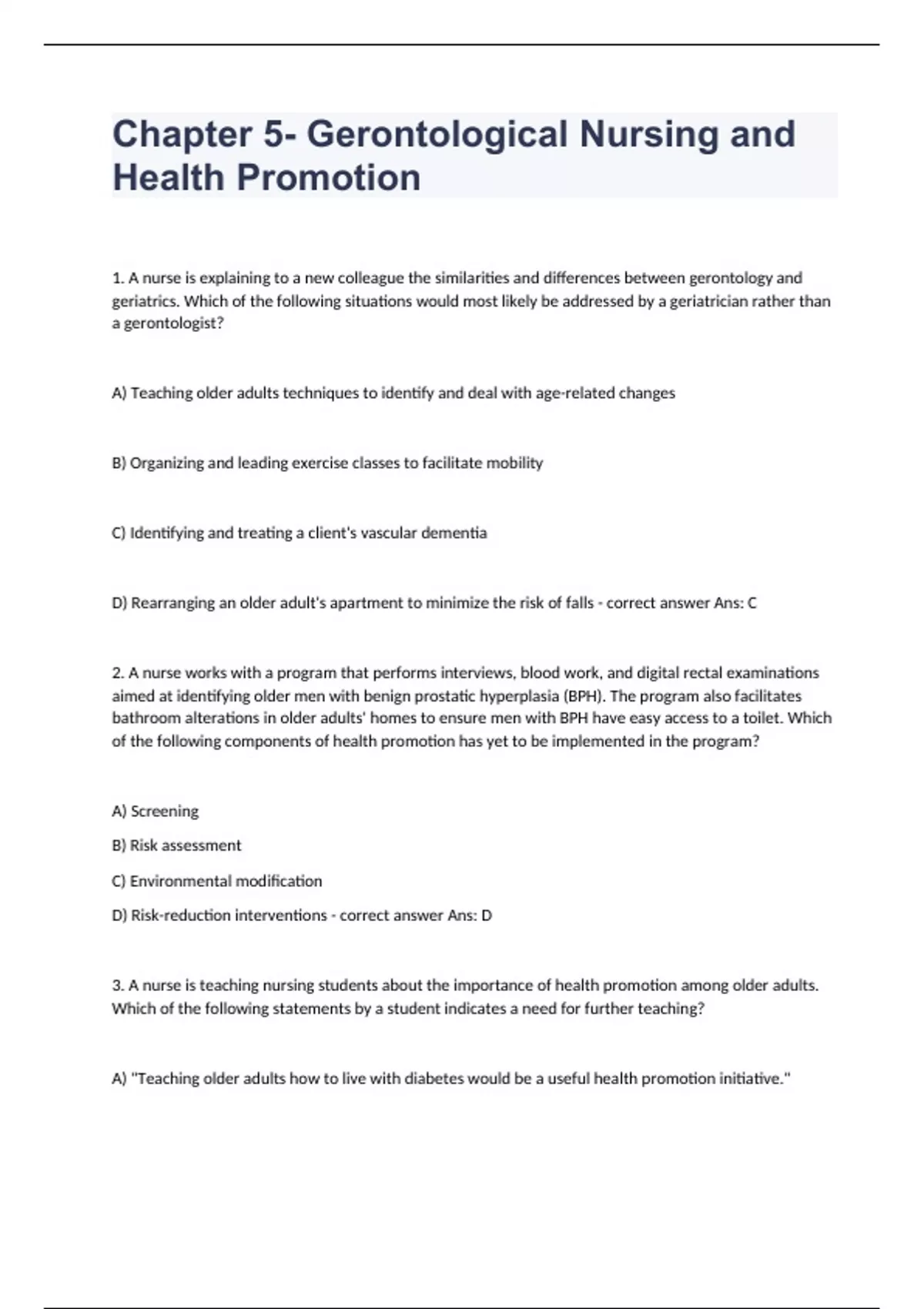 Chapter 5- Gerontological Nursing and Health Promotion

1. A nurse is explaining to a new colleague the similarities and differences between gerontology and geriatrics. Which of the following situations would most likely be addressed by a geriatrician rather than a gerontologist?

A) Teaching older adults techniques to identify and deal with age-related changes

B) Organizing and leading exercise classes to facilitate mobility

C) Identifying and treating a client's vascular dementia

D) Rearranging an older adult's apartment to minimize the risk of falls - correct answer Ans: C

2. A nurse works with a program that performs interviews, blood work, and digital rectal examinations aimed at identifying older men with benign prostatic hyperplasia (BPH). The program also facilitates bathroom alterations in older adults' homes to ensure men with BPH have easy access to a toilet. Which of the following components of health promotion has yet to be implemented in the program?

A) Screening

B) Risk assessment

C) Environmental modification

D) Risk-reduction interventions - correct answer Ans: D

3. A nurse is teaching nursing students about the importance of health promotion among older adults. Which of the following statements by a student indicates a need for further teaching?

A) "Teaching older adults how to live with diabetes would be a useful health promotion initiative."